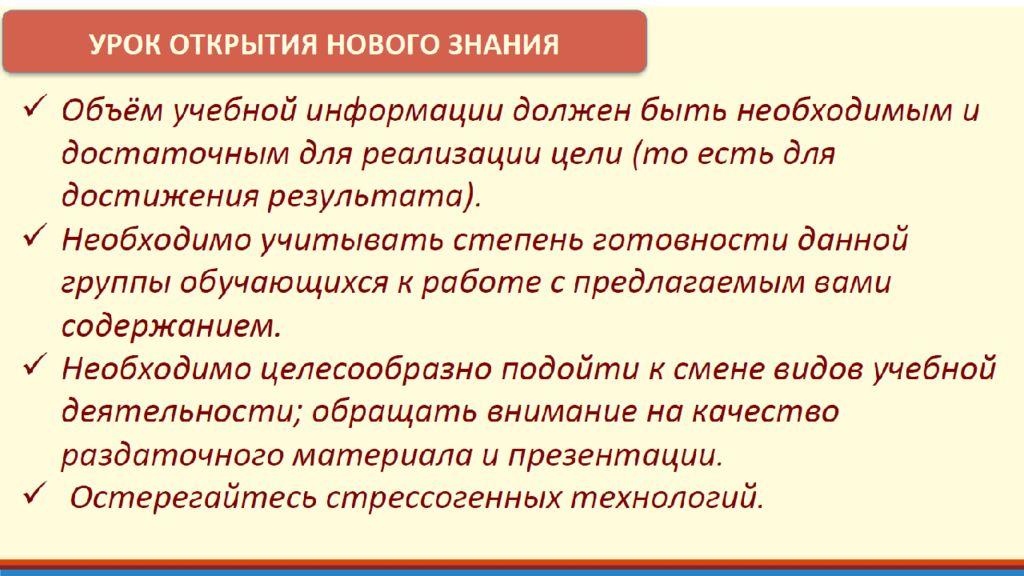 УРОК ОТКРЫТИЯ НОВОГО ЗНАНИЯ

✓ Объём учебной информации должен быть необходимым и достаточным для реализации цели (то есть для достижения результата).
✓ Необходимо учитывать степень готовности данной группы обучающихся к работе с предлагаемым вами содержанием.
✓ Необходимо целесообразно подойти к смене видов учебной деятельности; обращать внимание на качество раздаточного материала и презентации.
✓ Остерегайтесь стрессогенных технологий.